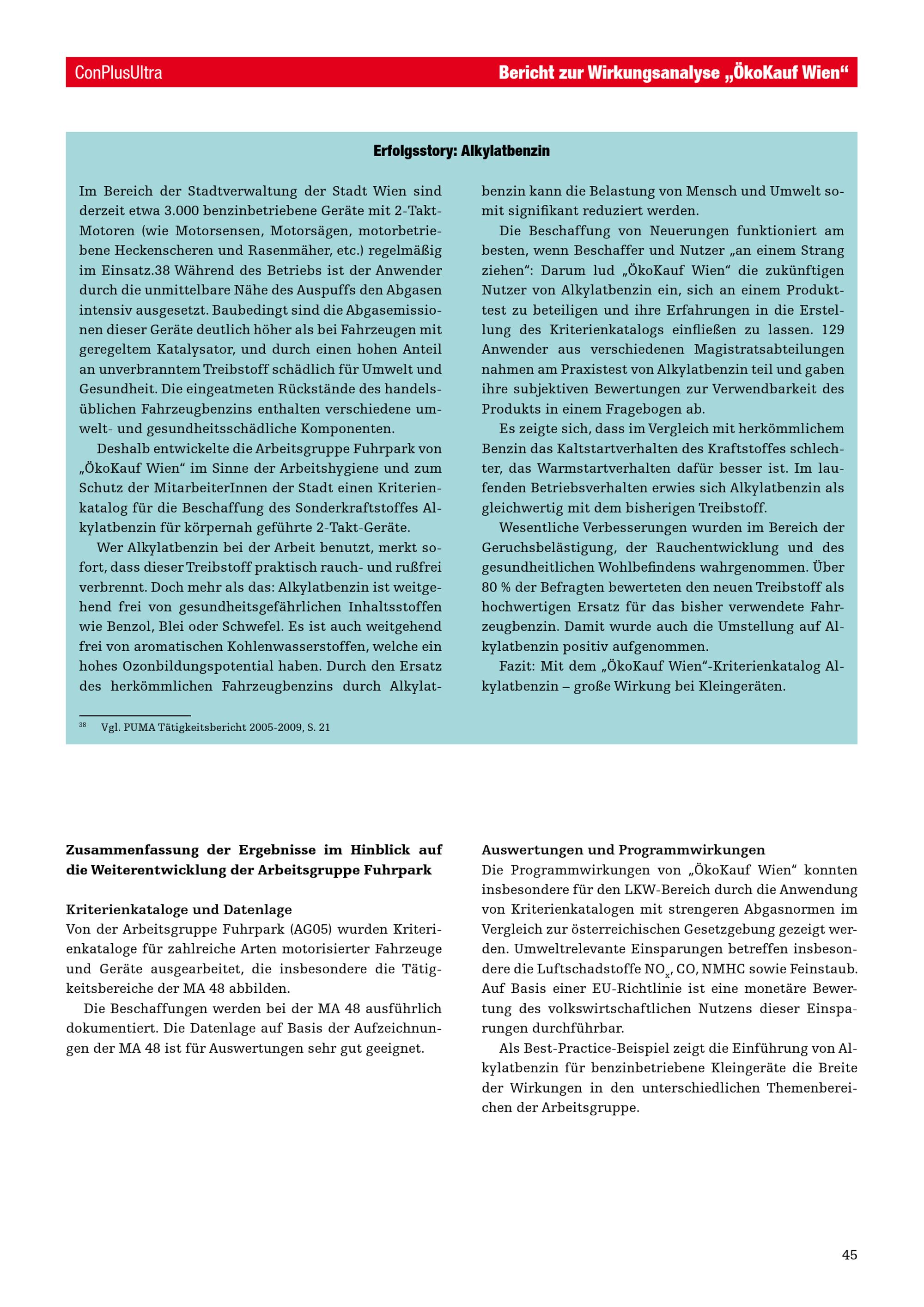 ConPlusUltra

Bericht zur Wirkungsanalyse „ÖkoKauf Wien“

Erfolgsstory: Alkylatbenzin

Im Bereich der Stadtverwaltung der Stadt Wien sind derzeit etwa 3.000 benzinbetriebene Geräte mit 2-Takt-Motoren (wie Motorsensen, Motorsägen, motorbetriebene Heckenscheren und Rasenmäher, etc.) regelmäßig im Einsatz.38 Während des Betriebs ist der Anwender durch die unmittelbare Nähe des Auspuffs den Abgasen intensiv ausgesetzt. Baubedingt sind die Abgasemissionen dieser Geräte deutlich höher als bei Fahrzeugen mit geregeltem Katalysator, und durch einen hohen Anteil an unverbranntem Treibstoff schädlich für Umwelt und Gesundheit. Die eingeatmeten Rückstände des handelsüblichen Fahrzeugbenzins enthalten verschiedene umwelt- und gesundheitsschädliche Komponenten.

Deshalb entwickelte die Arbeitsgruppe Fuhrpark von „ÖkoKauf Wien“ im Sinne der Arbeitshygiene und zum Schutz der MitarbeiterInnen der Stadt einen Kriterienkatalog für die Beschaffung des Sonderkraftstoffes Alkylatbenzin für körpernah geführte 2-Takt-Geräte.

Wer Alkylatbenzin bei der Arbeit benutzt, merkt sofort, dass dieser Treibstoff praktisch rauch- und rußfrei verbrennt. Doch mehr als das: Alkylatbenzin ist weitgehend frei von gesundheitsgefährlichen Inhaltsstoffen wie Benzol, Blei oder Schwefel. Es ist auch weitgehend frei von aromatischen Kohlenwasserstoffen, welche ein hohes Ozonbildungspotential haben. Durch den Ersatz des herkömmlichen Fahrzeugbenzins durch Alkylatbenzin kann die Belastung von Mensch und Umwelt somit signifikant reduziert werden.

Die Beschaffung von Neuerungen funktioniert am besten, wenn Beschaffer und Nutzer „an einem Strang ziehen“: Darum lud „ÖkoKauf Wien“ die zukünftigen Nutzer von Alkylatbenzin ein, sich an einem Produkttest zu beteiligen und ihre Erfahrungen in die Erstellung des Kriterienkatalogs einfließen zu lassen. 129 Anwender aus verschiedenen Magistratsabteilungen nahmen am Praxistest von Alkylatbenzin teil und gaben ihre subjektiven Bewertungen zur Verwendbarkeit des Produkts in einem Fragebogen ab.

Es zeigte sich, dass im Vergleich mit herkömmlichem Benzin das Kaltstartverhalten des Kraftstoffes schlechter, das Warmstartverhalten dafür besser ist. Im laufenden Betriebsverhalten erwies sich Alkylatbenzin als gleichwertig mit dem bisherigen Treibstoff.

Wesentliche Verbesserungen wurden im Bereich der Geruchsbelästigung, der Rauchentwicklung und des gesundheitlichen Wohlbefindens wahrgenommen. Über 80 % der Befragten bewerteten den neuen Treibstoff als hochwertigen Ersatz für das bisher verwendete Fahrzeugbenzin. Damit wurde auch die Umstellung auf Alkylatbenzin positiv aufgenommen.

Fazit: Mit dem „ÖkoKauf Wien“-Kriterienkatalog Alkylatbenzin – große Wirkung bei Kleingeräten.

38 Vgl. PUMA Tätigkeitsbericht 2005-2009, S. 21

Zusammenfassung der Ergebnisse im Hinblick auf die Weiterentwicklung der Arbeitsgruppe Fuhrpark

Kriterienkataloge und Datenlage
Von der Arbeitsgruppe Fuhrpark (AG05) wurden Kriterienkataloge für zahlreiche Arten motorisierter Fahrzeuge und Geräte ausgearbeitet, die insbesondere die Tätigkeitsbereiche der MA 48 abbilden.

Die Beschaffungen werden bei der MA 48 ausführlich dokumentiert. Die Datenlage auf Basis der Aufzeichnungen der MA 48 ist für Auswertungen sehr gut geeignet.

Auswertungen und Programmwirkungen
Die Programmwirkungen von „ÖkoKauf Wien“ konnten insbesondere für den LKW-Bereich durch die Anwendung von Kriterienkatalogen mit strengeren Abgasnormen im Vergleich zur österreichischen Gesetzgebung gezeigt werden. Umweltrelevante Einsparungen betreffen insbesondere die Luftschadstoffe $NO_x$, CO, NMHC sowie Feinstaub. Auf Basis einer EU-Richtlinie ist eine monetäre Bewertung des volkswirtschaftlichen Nutzens dieser Einsparungen durchführbar.

Als Best-Practice-Beispiel zeigt die Einführung von Alkylatbenzin für benzinbetriebene Kleingeräte die Breite der Wirkungen in den unterschiedlichen Themenbereichen der Arbeitsgruppe.

45